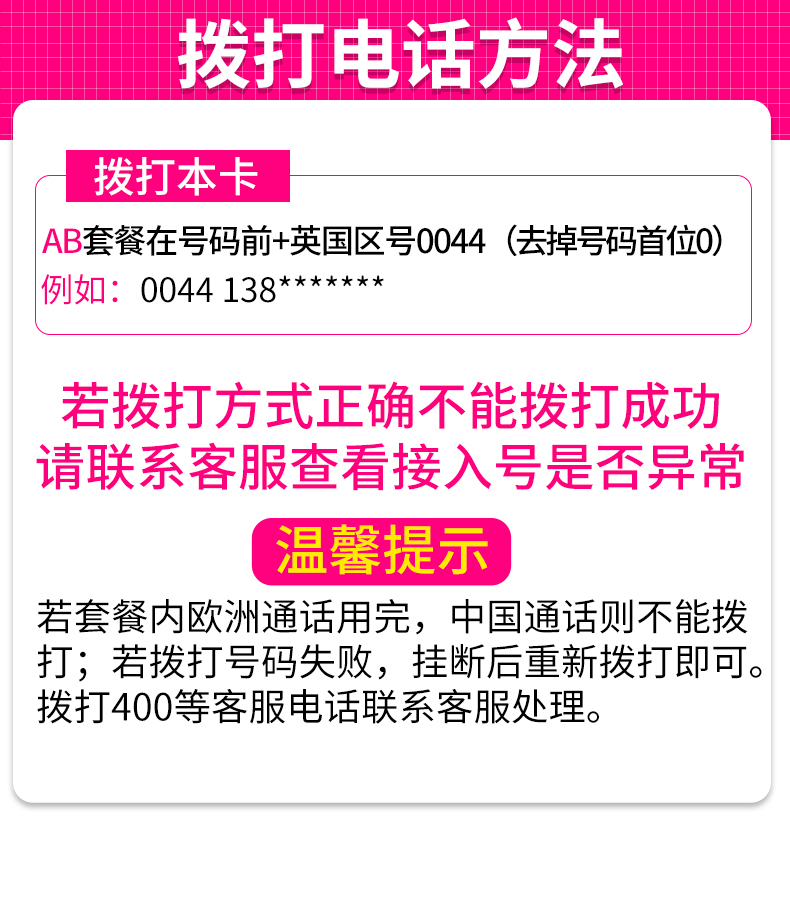 拨打电话方法

拨打本卡

AB套餐在号码前+英国区号0044（去掉号码首位0）
例如：0044 138*******

若拨打方式正确不能拨打成功
请联系客服查看接入号是否异常

温馨提示

若套餐内欧洲通话用完，中国通话则不能拨打；若拨打号码失败，挂断后重新拨打即可。拨打400等客服电话联系客服处理。